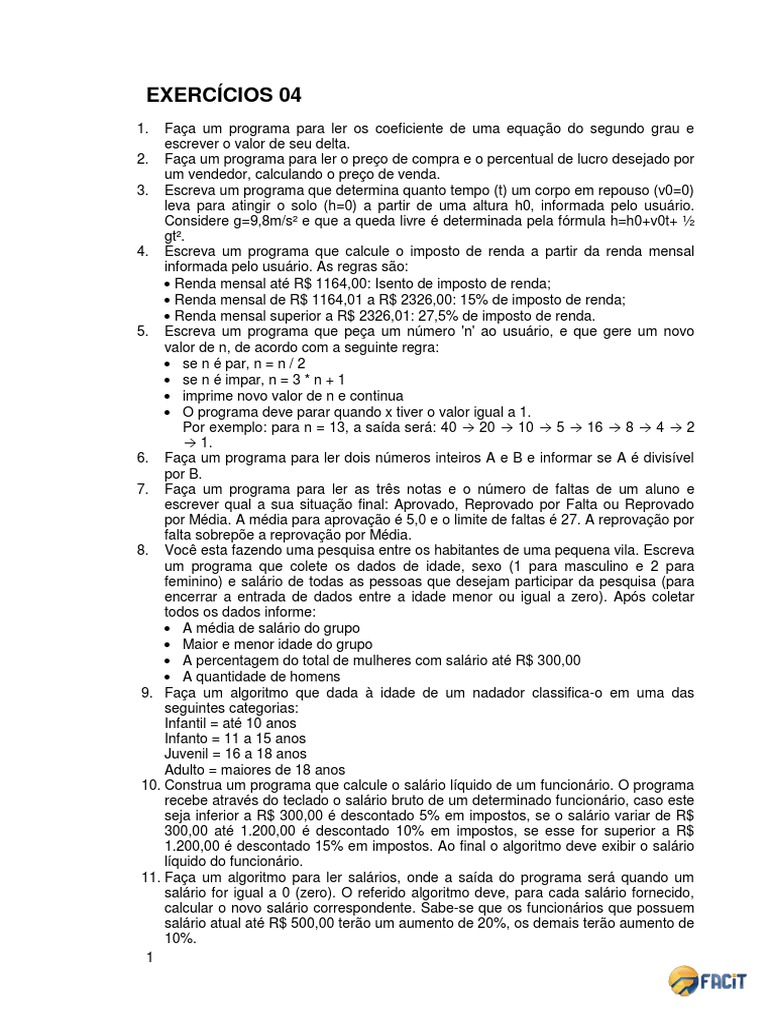 EXERCÍCIOS 04

1. Faça um programa para ler os coeficiente de uma equação do segundo grau e escrever o valor de seu delta.
2. Faça um programa para ler o preço de compra e o percentual de lucro desejado por um vendedor, calculando o preço de venda.
3. Escreva um programa que determina quanto tempo (t) um corpo em repouso (v0=0) leva para atingir o solo (h=0) a partir de uma altura h0, informada pelo usuário. Considere g=9,8m/s² e que a queda livre é determinada pela fórmula h=h0+v0t+ ½ gt².
4. Escreva um programa que calcule o imposto de renda a partir da renda mensal informada pelo usuário. As regras são:
• Renda mensal até R$ 1164,00: Isento de imposto de renda;
• Renda mensal de R$ 1164,01 a R$ 2326,00: 15% de imposto de renda;
• Renda mensal superior a R$ 2326,01: 27,5% de imposto de renda.
5. Escreva um programa que peça um número 'n' ao usuário, e que gere um novo valor de n, de acordo com a seguinte regra:
• se n é par, n = n / 2
• se n é impar, n = 3 * n + 1
• imprime novo valor de n e continua
• O programa deve parar quando x tiver o valor igual a 1.
Por exemplo: para n = 13, a saída será: 40 → 20 → 10 → 5 → 16 → 8 → 4 → 2 → 1.
6. Faça um programa para ler dois números inteiros A e B e informar se A é divisível por B.
7. Faça um programa para ler as três notas e o número de faltas de um aluno e escrever qual a sua situação final: Aprovado, Reprovado por Falta ou Reprovado por Média. A média para aprovação é 5,0 e o limite de faltas é 27. A reprovação por falta sobrepõe a reprovação por Média.
8. Você esta fazendo uma pesquisa entre os habitantes de uma pequena vila. Escreva um programa que colete os dados de idade, sexo (1 para masculino e 2 para feminino) e salário de todas as pessoas que desejam participar da pesquisa (para encerrar a entrada de dados entre a idade menor ou igual a zero). Após coletar todos os dados informe:
• A média de salário do grupo
• Maior e menor idade do grupo
• A percentagem do total de mulheres com salário até R$ 300,00
• A quantidade de homens
9. Faça um algoritmo que dada à idade de um nadador classifica-o em uma das seguintes categorias:
Infantil = até 10 anos
Infanto = 11 a 15 anos
Juvenil = 16 a 18 anos
Adulto = maiores de 18 anos
10. Construa um programa que calcule o salário líquido de um funcionário. O programa recebe através do teclado o salário bruto de um determinado funcionário, caso este seja inferior a R$ 300,00 é descontado 5% em impostos, se o salário variar de R$ 300,00 até 1.200,00 é descontado 10% em impostos, se esse for superior a R$ 1.200,00 é descontado 15% em impostos. Ao final o algoritmo deve exibir o salário líquido do funcionário.
11. Faça um algoritmo para ler salários, onde a saída do programa será quando um salário for igual a 0 (zero). O referido algoritmo deve, para cada salário fornecido, calcular o novo salário correspondente. Sabe-se que os funcionários que possuem salário atual até R$ 500,00 terão um aumento de 20%, os demais terão aumento de 10%.

1

FACIT